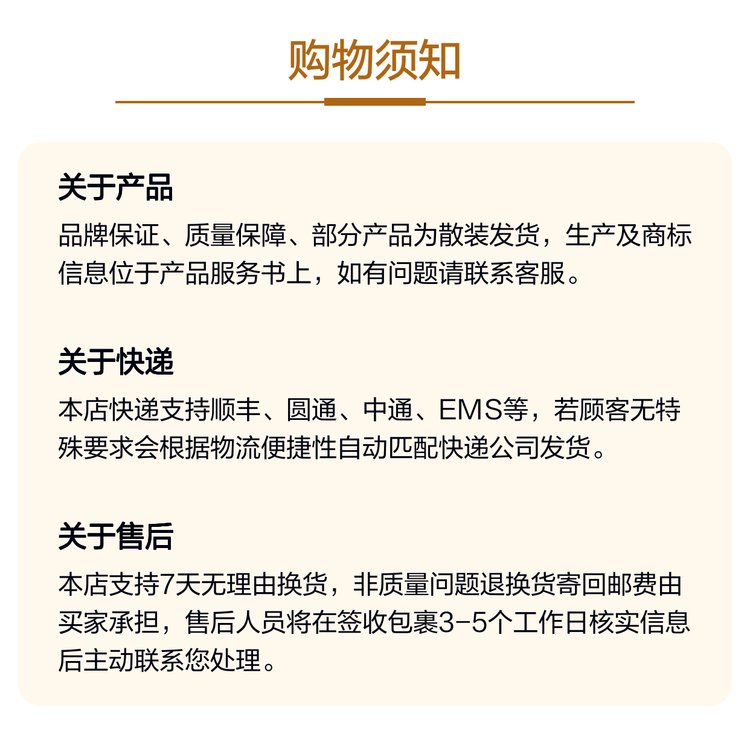 购物须知

关于产品

品牌保证、质量保障、部分产品为散装发货，生产及商标信息位于产品服务书上，如有问题请联系客服。

关于快递

本店快递支持顺丰、圆通、中通、EMS等，若顾客无特殊要求会根据物流便捷性自动匹配快递公司发货。

关于售后

本店支持7天无理由换货，非质量问题退换货寄回邮费由买家承担，售后人员将在签收包裹3-5个工作日核实信息后主动联系您处理。